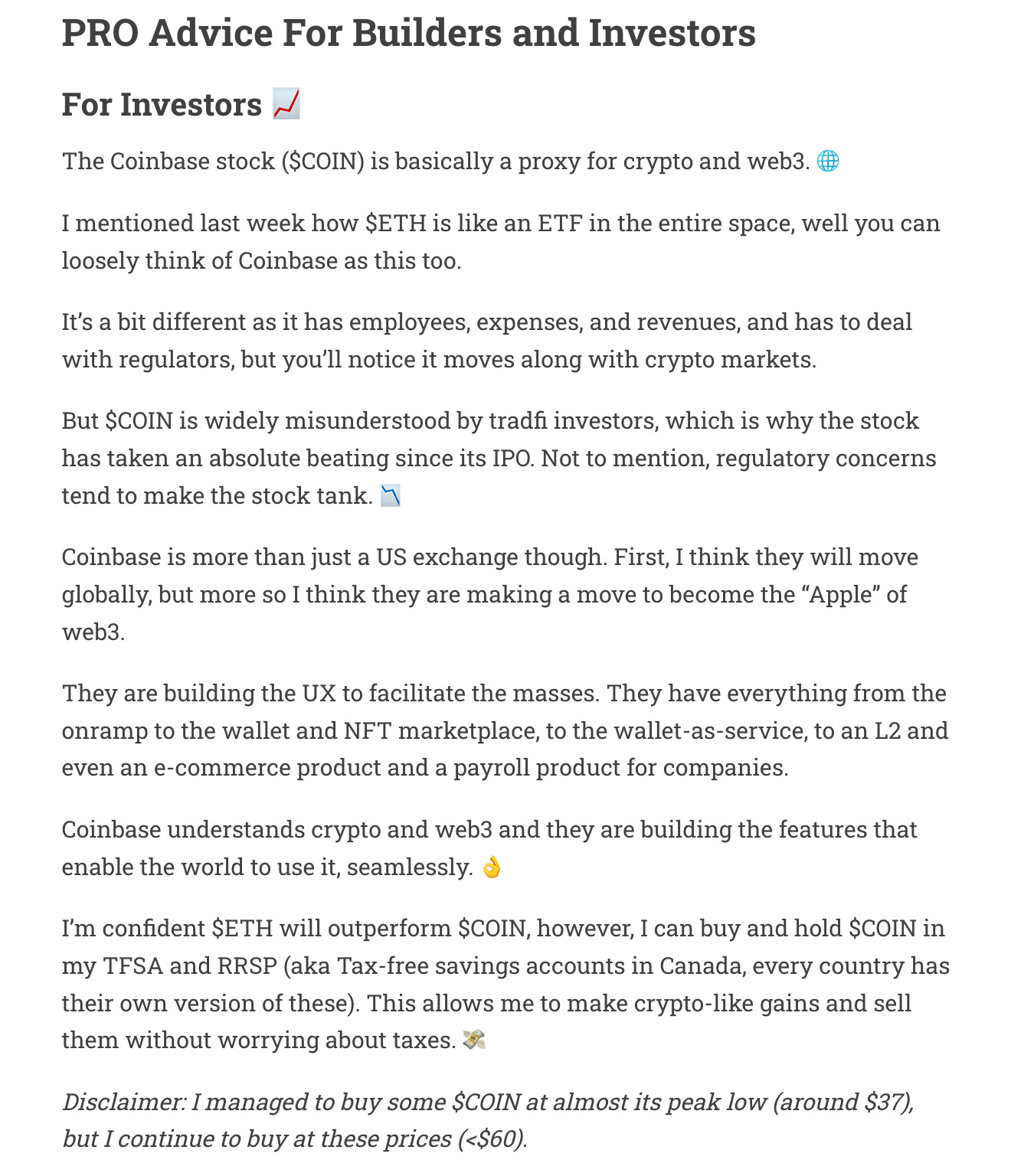 PRO Advice For Builders and Investors

For Investors 📈

The Coinbase stock (\$COIN) is basically a proxy for crypto and web3. 🌐

I mentioned last week how \$ETH is like an ETF in the entire space, well you can loosely think of Coinbase as this too.

It's a bit different as it has employees, expenses, and revenues, and has to deal with regulators, but you'll notice it moves along with crypto markets.

But \$COIN is widely misunderstood by tradfi investors, which is why the stock has taken an absolute beating since its IPO. Not to mention, regulatory concerns tend to make the stock tank. 📉

Coinbase is more than just a US exchange though. First, I think they will move globally, but more so I think they are making a move to become the "Apple" of web3.

They are building the UX to facilitate the masses. They have everything from the onramp to the wallet and NFT marketplace, to the wallet-as-service, to an L2 and even an e-commerce product and a payroll product for companies.

Coinbase understands crypto and web3 and they are building the features that enable the world to use it, seamlessly. 👌

I'm confident \$ETH will outperform \$COIN, however, I can buy and hold \$COIN in my TFSA and RRSP (aka Tax-free savings accounts in Canada, every country has their own version of these). This allows me to make crypto-like gains and sell them without worrying about taxes. 💸

Disclaimer: I managed to buy some \$COIN at almost its peak low (around \$37), but I continue to buy at these prices (<\$60).